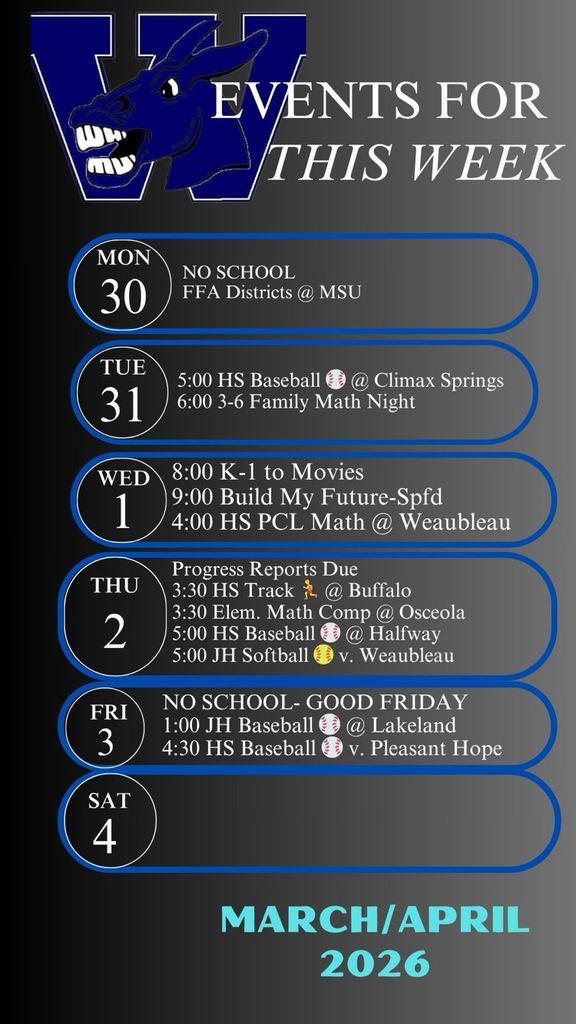 EVENTS FOR THIS WEEK

MON
30
NO SCHOOL
FFA Districts @ MSU

TUE
31
5:00 HS Baseball ⚾ @ Climax Springs
6:00 3-6 Family Math Night

WED
1
8:00 K-1 to Movies
9:00 Build My Future-Spfd
4:00 HS PCL Math @ Weaubleau

THU
2
Progress Reports Due
3:30 HS Track 🏃 @ Buffalo
3:30 Elem. Math Comp @ Osceola
5:00 HS Baseball ⚾ @ Halfway
5:00 JH Softball 🥎 v. Weaubleau

FRI
3
NO SCHOOL- GOOD FRIDAY
1:00 JH Baseball ⚾ @ Lakeland
4:30 HS Baseball ⚾ v. Pleasant Hope

SAT
4

MARCH/APRIL
2026